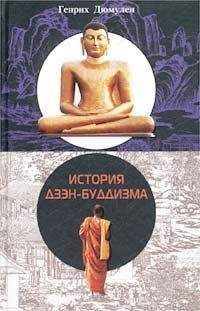 Генрих Дюмулен

ИСТОРИЯ ДЗЭН-БУДДИЗМА